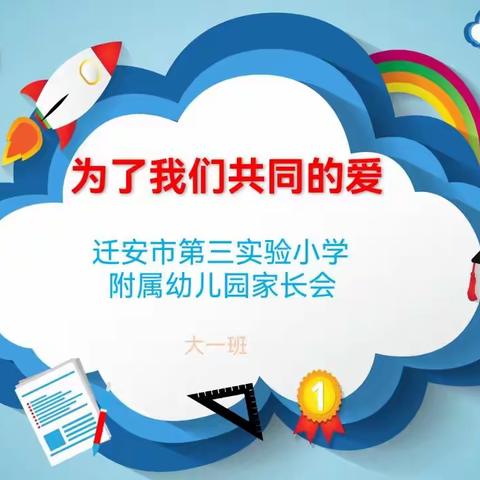 为了我们共同的爱

迁安市第三实验小学
附属幼儿园家长会

大一班

1